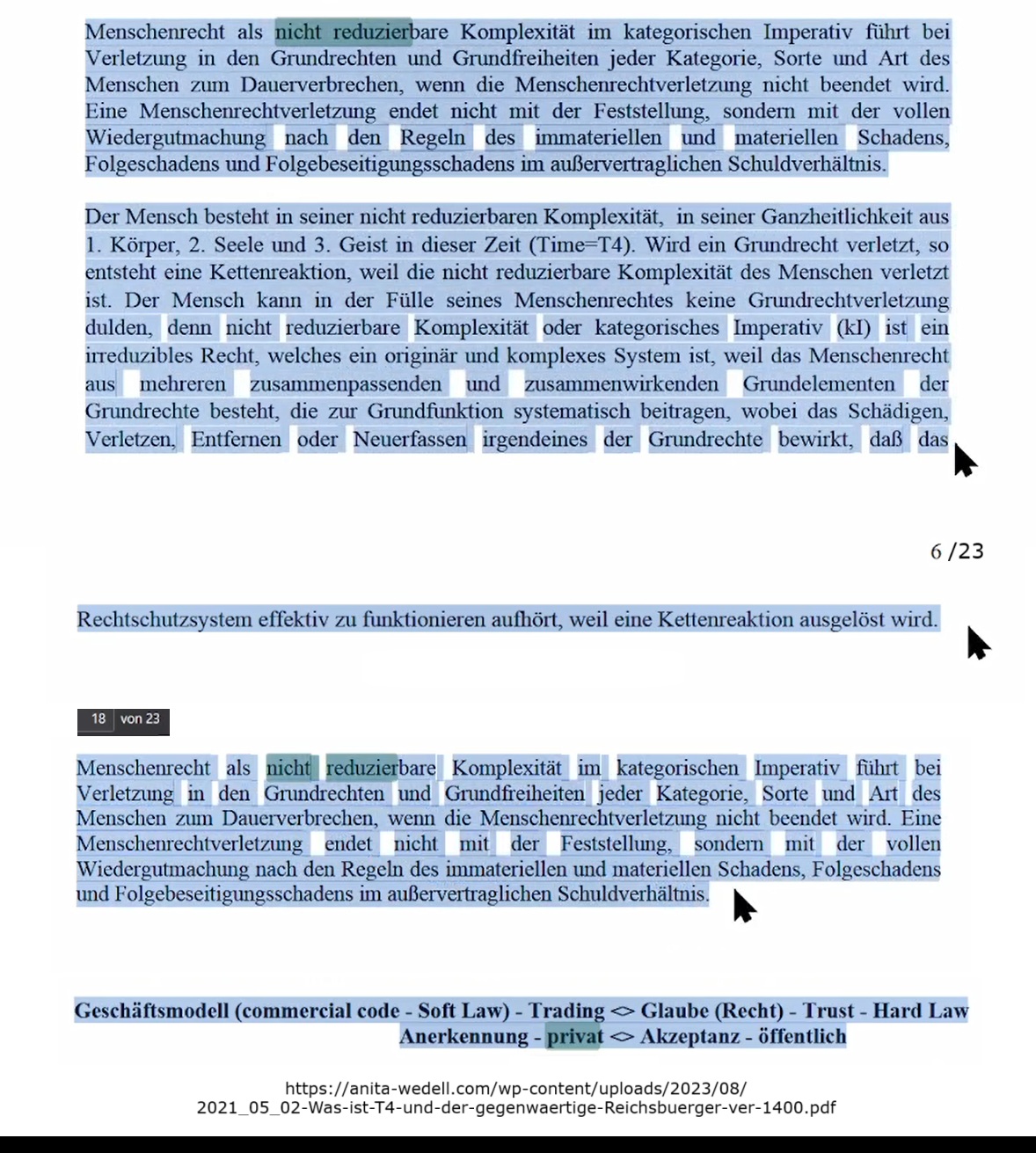 Menschenrecht als nicht reduzierbare Komplexität im kategorischen Imperativ führt bei Verletzung in den Grundrechten und Grundfreiheiten jeder Kategorie, Sorte und Art des Menschen zum Dauerverbrechen, wenn die Menschenrechtverletzung nicht beendet wird. Eine Menschenrechtverletzung endet nicht mit der Feststellung, sondern mit der vollen Wiedergutmachung nach den Regeln des immateriellen und materiellen Schadens, Folgeschadens und Folgebeseitigungsschadens im außervertraglichen Schuldverhältnis.

Der Mensch besteht in seiner nicht reduzierbaren Komplexität, in seiner Ganzheitlichkeit aus 1. Körper, 2. Seele und 3. Geist in dieser Zeit (Time=T4). Wird ein Grundrecht verletzt, so entsteht eine Kettenreaktion, weil die nicht reduzierbare Komplexität des Menschen verletzt ist. Der Mensch kann in der Fülle seines Menschenrechtes keine Grundrechtverletzung dulden, denn nicht reduzierbare Komplexität oder kategorisches Imperativ (kI) ist ein irreduzibles Recht, welches ein originär und komplexes System ist, weil das Menschenrecht aus mehreren zusammenpassenden und zusammenwirkenden Grundelementen der Grundrechte besteht, die zur Grundfunktion systematisch beitragen, wobei das Schädigen, Verletzen, Entfernen oder Neuerfassen irgendeines der Grundrechte bewirkt, daß das

6 /23

Rechtschutzsystem effektiv zu funktionieren aufhört, weil eine Kettenreaktion ausgelöst wird.

18 von 23

Menschenrecht als nicht reduzierbare Komplexität im kategorischen Imperativ führt bei Verletzung in den Grundrechten und Grundfreiheiten jeder Kategorie, Sorte und Art des Menschen zum Dauerverbrechen, wenn die Menschenrechtverletzung nicht beendet wird. Eine Menschenrechtverletzung endet nicht mit der Feststellung, sondern mit der vollen Wiedergutmachung nach den Regeln des immateriellen und materiellen Schadens, Folgeschadens und Folgebeseitigungsschadens im außervertraglichen Schuldverhältnis.

Geschäftsmodell (commercial code - Soft Law) - Trading <> Glaube (Recht) - Trust - Hard Law
Anerkennung - privat <> Akzeptanz - öffentlich

https://anita-wedell.com/wp-content/uploads/2023/08/
2021_05_02-Was-ist-T4-und-der-gegenwaertige-Reichsbuerger-ver-1400.pdf